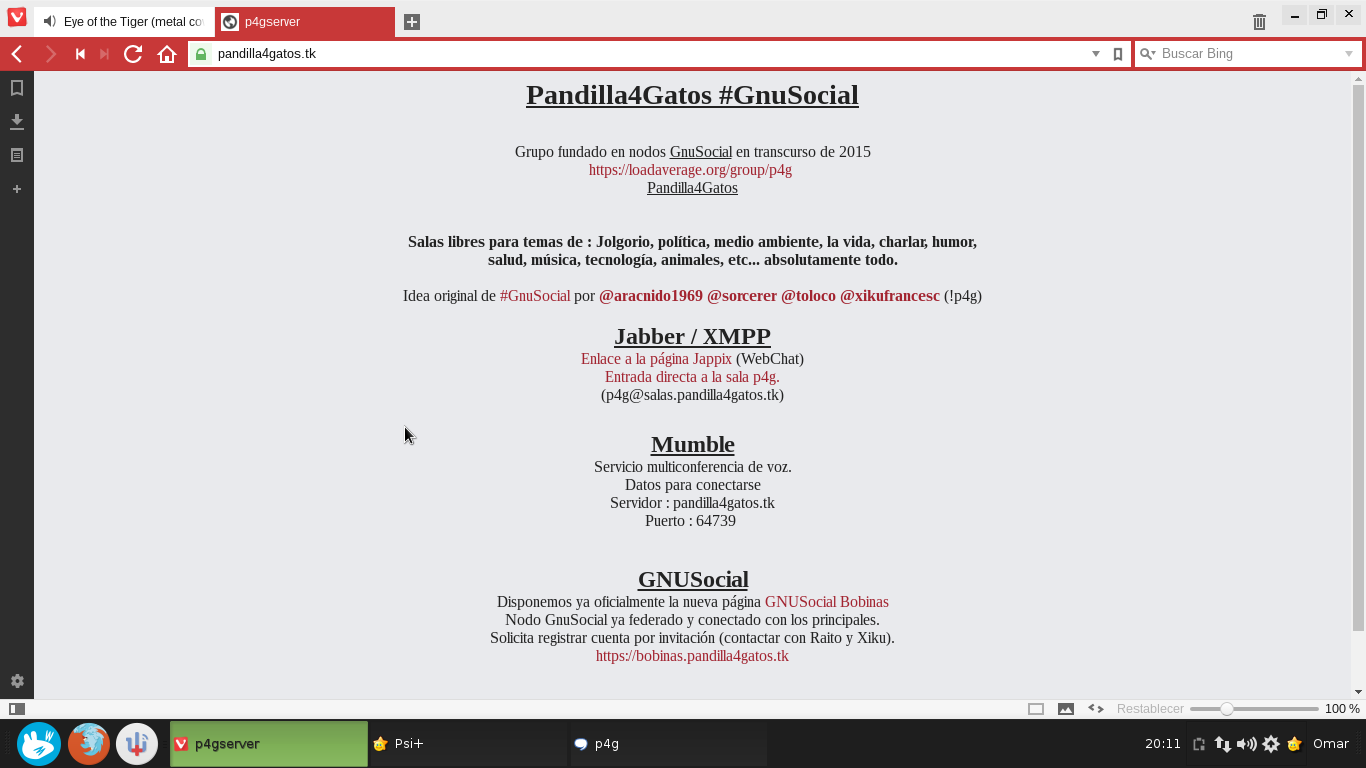 Eye of the Tiger (metal co
p4gserver
pandilla4gatos.tk
Buscar Bing

Pandilla4Gatos #GnuSocial

Grupo fundado en nodos GnuSocial en transcurso de 2015
https://loadaverage.org/group/p4g
Pandilla4Gatos

Salas libres para temas de : Jolgorio, política, medio ambiente, la vida, charlar, humor, salud, música, tecnología, animales, etc... absolutamente todo.

Idea original de #GnuSocial por @aracnido1969 @sorcerer @toloco @xikufrancesc (!p4g)

Jabber / XMPP
Enlace a la página Jappix (WebChat)
Entrada directa a la sala p4g.
(p4g@salas.pandilla4gatos.tk)

Mumble
Servicio multiconferencia de voz.
Datos para conectarse
Servidor : pandilla4gatos.tk
Puerto : 64739

GNUSocial
Disponemos ya oficialmente la nueva página GNUSocial Bobinas
Nodo GnuSocial ya federado y conectado con los principales.
Solicita registrar cuenta por invitación (contactar con Raito y Xiku).
https://bobinas.pandilla4gatos.tk

Restablecer 100 %
p4gserver
Psi+
p4g
20:11
Omar